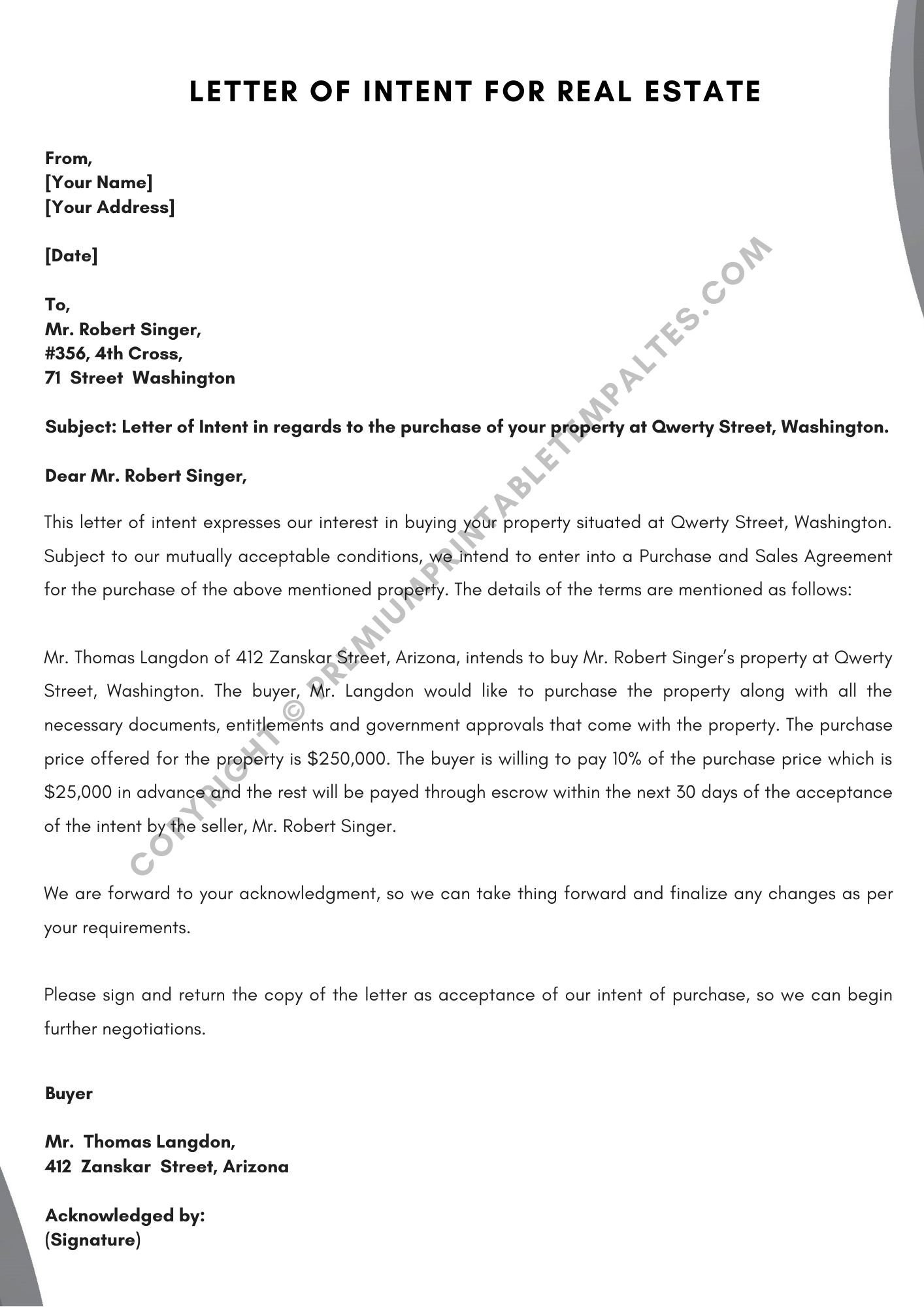 LETTER OF INTENT FOR REAL ESTATE

From,
[Your Name]
[Your Address]

[Date]

To,
Mr. Robert Singer,
#356, 4th Cross,
71 Street Washington

Subject: Letter of Intent in regards to the purchase of your property at Qwerty Street, Washington.

Dear Mr. Robert Singer,

This letter of intent expresses our interest in buying your property situated at Qwerty Street, Washington. Subject to our mutually acceptable conditions, we intend to enter into a Purchase and Sales Agreement for the purchase of the above mentioned property. The details of the terms are mentioned as follows:

Mr. Thomas Langdon of 412 Zanskar Street, Arizona, intends to buy Mr. Robert Singer's property at Qwerty Street, Washington. The buyer, Mr. Langdon would like to purchase the property along with all the necessary documents, entitlements and government approvals that come with the property. The purchase price offered for the property is $250,000. The buyer is willing to pay 10% of the purchase price which is $25,000 in advance and the rest will be payed through escrow within the next 30 days of the acceptance of the intent by the seller, Mr. Robert Singer.

We are forward to your acknowledgment, so we can take thing forward and finalize any changes as per your requirements.

Please sign and return the copy of the letter as acceptance of our intent of purchase, so we can begin further negotiations.

Buyer

Mr. Thomas Langdon,
412 Zanskar Street, Arizona

Acknowledged by:
(Signature)

COPYRIGHT © PREMIUMPRINTABLETEMPALTES.COM